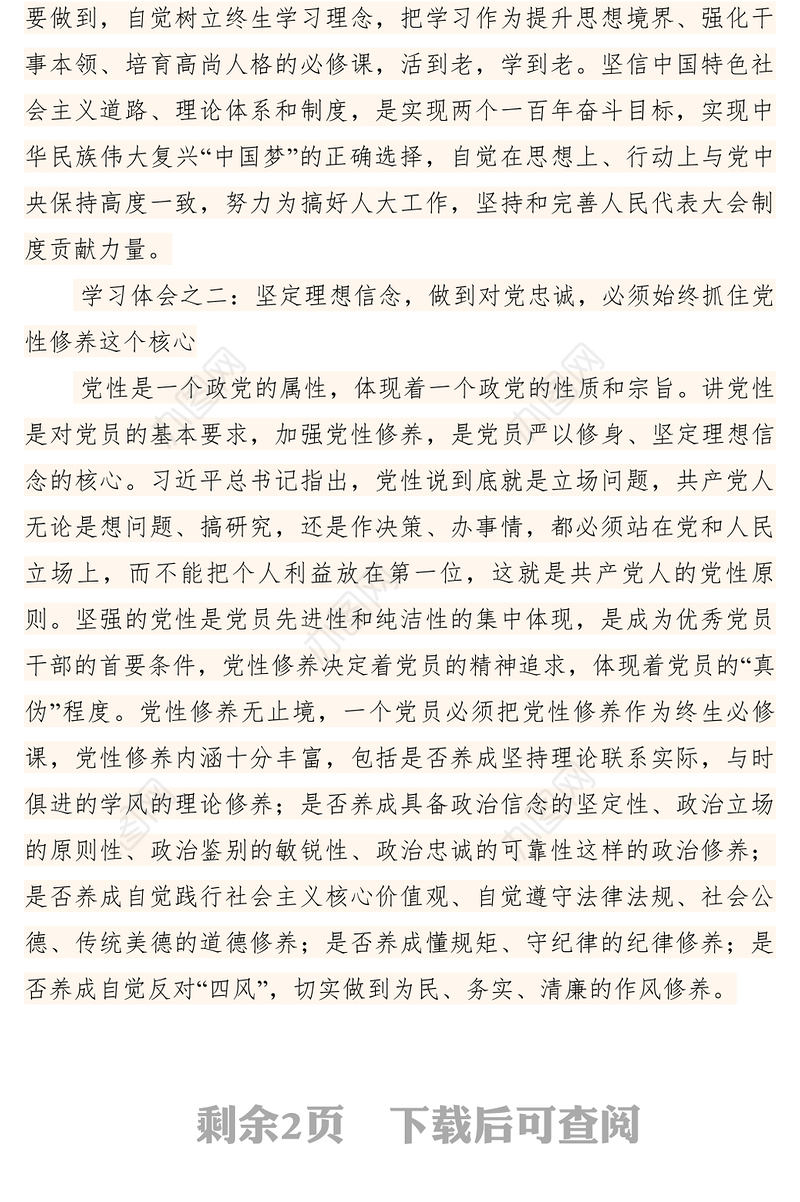 要做到，自觉树立终生学习理念，把学习作为提升思想境界、强化干事本领、培育高尚人格的必修课，活到老，学到老。坚信中国特色社会主义道路、理论体系和制度，是实现两个一百年奋斗目标，实现中华民族伟大复兴“中国梦”的正确选择，自觉在思想上、行动上与党中央保持高度一致，努力为搞好人大工作，坚持和完善人民代表大会制度贡献力量。

学习体会之二：坚定理想信念，做到对党忠诚，必须始终抓住党性修养这个核心

党性是一个政党的属性，体现着一个政党的性质和宗旨。讲党性是对党员的基本要求，加强党性修养，是党员严以修身、坚定理想信念的核心。习近平总书记指出，党性说到底就是立场问题，共产党人无论是想问题、搞研究，还是作决策、办事情，都必须站在党和人民立场上，而不能把个人利益放在第一位，这就是共产党人的党性原则。坚强的党性是党员先进性和纯洁性的集中体现，是成为优秀党员干部的首要条件，党性修养决定着党员的精神追求，体现着党员的“真伪”程度。党性修养无止境，一个党员必须把党性修养作为终生必修课，党性修养内涵十分丰富，包括是否养成坚持理论联系实际，与时俱进的学风的理论修养；是否养成具备政治信念的坚定性、政治立场的原则性、政治鉴别的敏锐性、政治忠诚的可靠性这样的政治修养；是否养成自觉践行社会主义核心价值观、自觉遵守法律法规、社会公德、传统美德的道德修养；是否养成懂规矩、守纪律的纪律修养；是否养成自觉反对“四风”，切实做到为民、务实、清廉的作风修养。

剩余2页　下载后可查阅